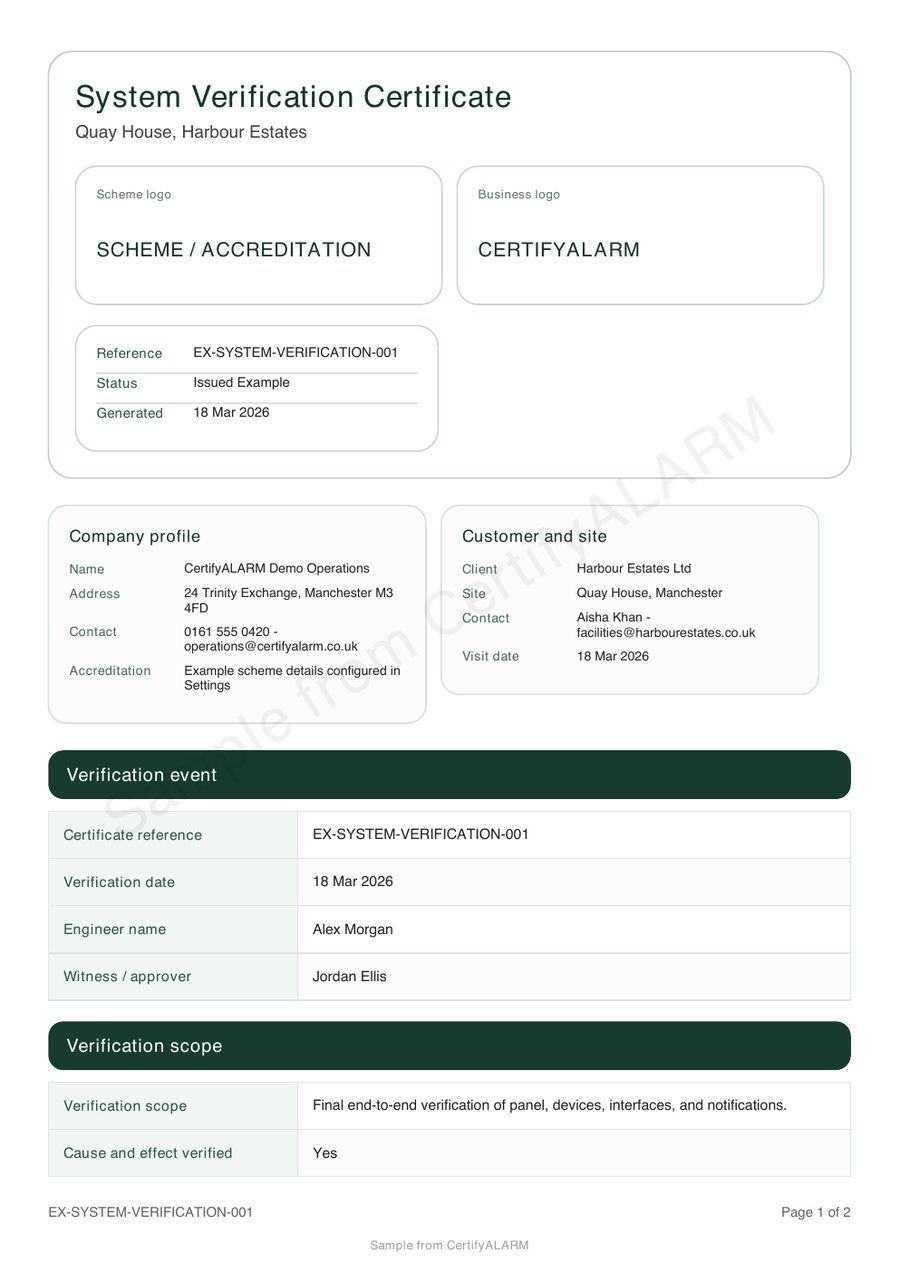 System Verification Certificate

Quay House, Harbour Estates

Scheme logo

SCHEME / ACCREDITATION

Business logo

CERTIFYALARM

| Reference | EX-SYSTEM-VERIFICATION-001 |
|---|---|
| Status | Issued Example |
| Generated | 18 Mar 2026 |

Sample from CertifyALARM

Company profile

| Name | CertifyALARM Demo Operations |
|---|---|
| Address | 24 Trinity Exchange, Manchester M3 4FD |
| Contact | 0161 555 0420 - operations@certifyalarm.co.uk |
| Accreditation | Example scheme details configured in Settings |

Customer and site

| Client | Harbour Estates Ltd |
|---|---|
| Site | Quay House, Manchester |
| Contact | Aisha Khan - facilities@harbourestates.co.uk |
| Visit date | 18 Mar 2026 |

Verification event

| Certificate reference | EX-SYSTEM-VERIFICATION-001 |
|---|---|
| Verification date | 18 Mar 2026 |
| Engineer name | Alex Morgan |
| Witness / approver | Jordan Ellis |

Verification scope

| Verification scope | Final end-to-end verification of panel, devices, interfaces, and notifications. |
|---|---|
| Cause and effect verified | Yes |

EX-SYSTEM-VERIFICATION-001

Page 1 of 2

Sample from CertifyALARM